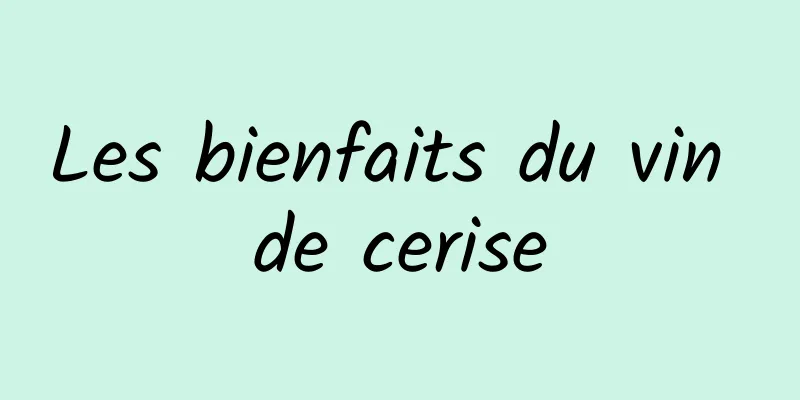 Les bienfaits du vin de cerise